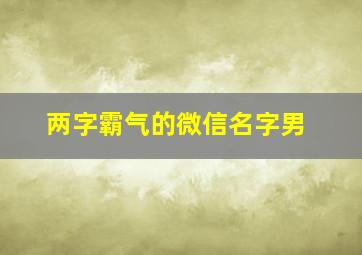 两字霸气的微信名字男